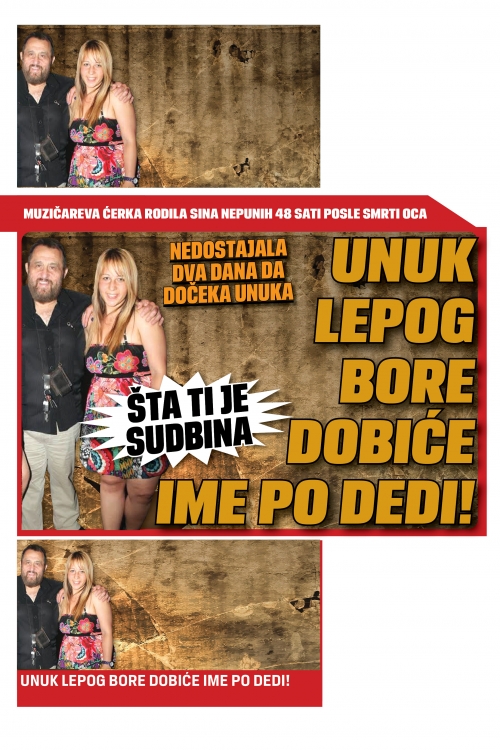 MUZIČAREVA ĆERKA RODILA SINA NEPUNIH 48 SATI POSLE SMRTI OCA

NEDOSTAJALA DVA DANA DA DOČEKA UNUKA

UNUK LEPOG BORE DOBIĆE IME PO DEDI!

ŠTA TI JE SUDBINA

UNUK LEPOG BORE DOBIĆE IME PO DEDI!